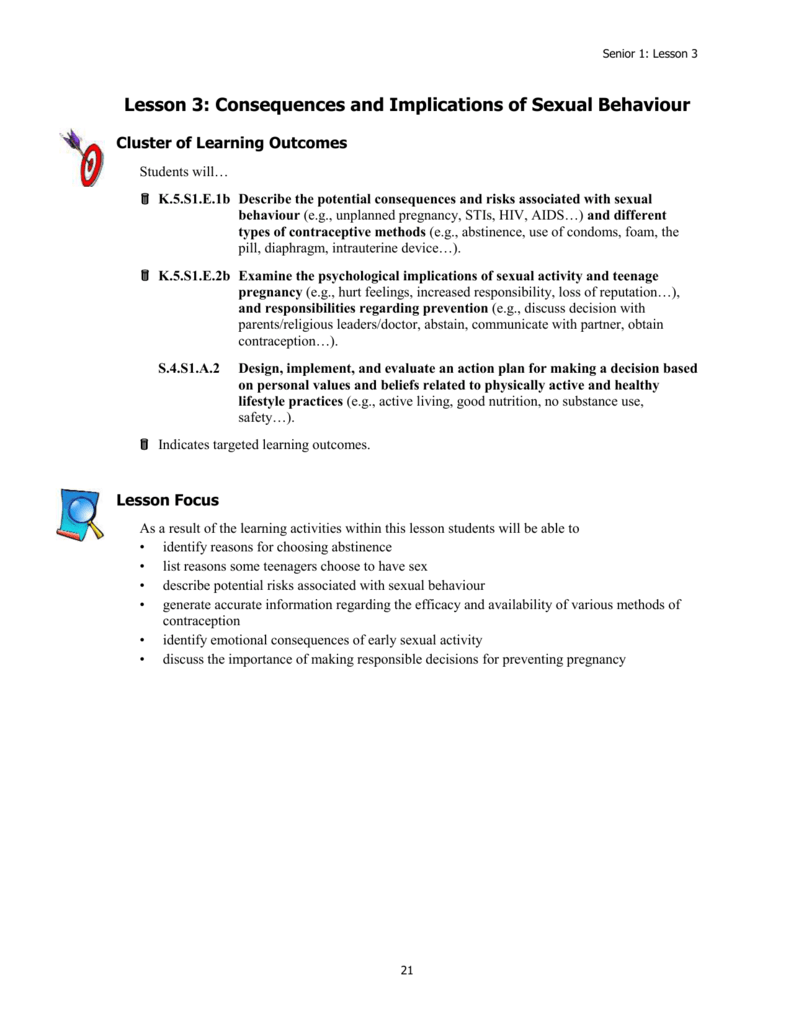 Senior 1: Lesson 3

Lesson 3: Consequences and Implications of Sexual Behaviour

Cluster of Learning Outcomes

Students will…

K.5.S1.E.1b Describe the potential consequences and risks associated with sexual behaviour (e.g., unplanned pregnancy, STIs, HIV, AIDS…) and different types of contraceptive methods (e.g., abstinence, use of condoms, foam, the pill, diaphragm, intrauterine device…).

K.5.S1.E.2b Examine the psychological implications of sexual activity and teenage pregnancy (e.g., hurt feelings, increased responsibility, loss of reputation…), and responsibilities regarding prevention (e.g., discuss decision with parents/religious leaders/doctor, abstain, communicate with partner, obtain contraception…).

S.4.S1.A.2 Design, implement, and evaluate an action plan for making a decision based on personal values and beliefs related to physically active and healthy lifestyle practices (e.g., active living, good nutrition, no substance use, safety…).

Indicates targeted learning outcomes.

Lesson Focus

As a result of the learning activities within this lesson students will be able to
• identify reasons for choosing abstinence
• list reasons some teenagers choose to have sex
• describe potential risks associated with sexual behaviour
• generate accurate information regarding the efficacy and availability of various methods of contraception
• identify emotional consequences of early sexual activity
• discuss the importance of making responsible decisions for preventing pregnancy

21